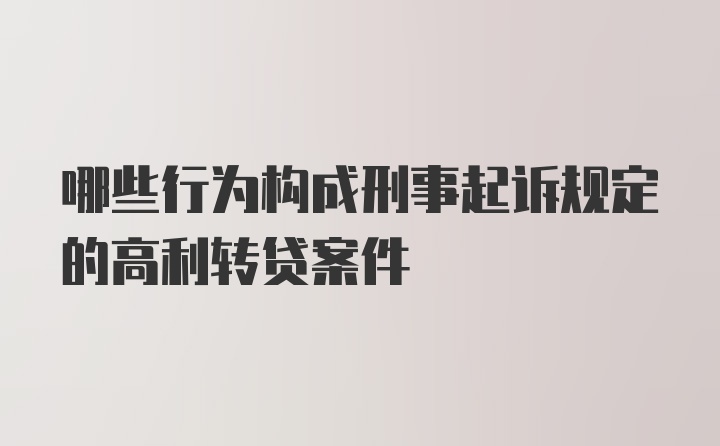 哪些行为构成刑事起诉规定的高利转贷案件